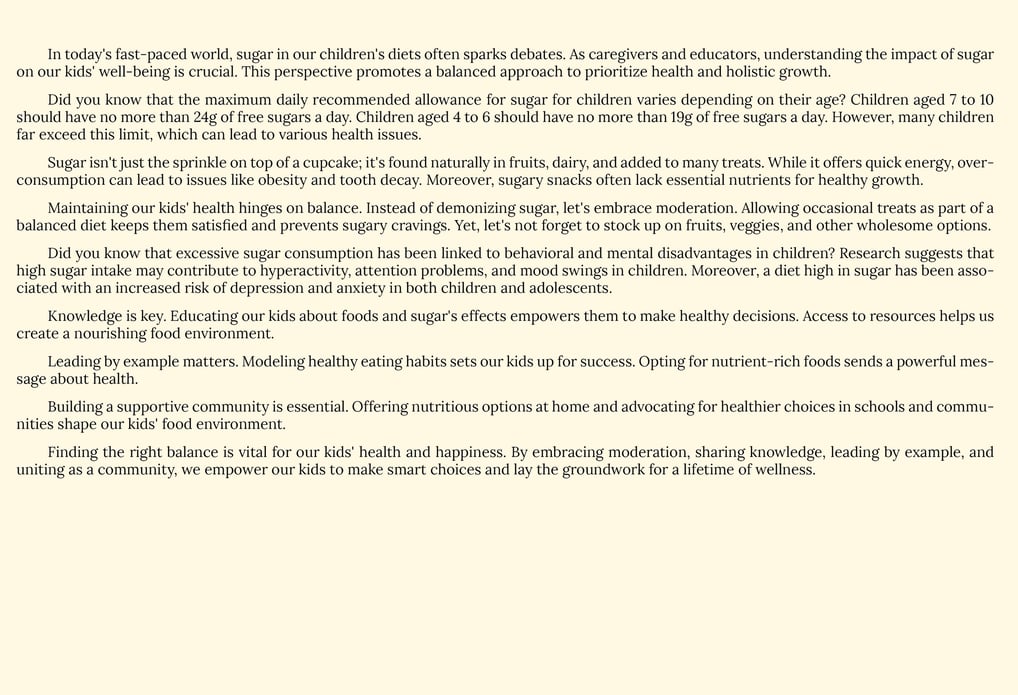 In today's fast-paced world, sugar in our children's diets often sparks debates. As caregivers and educators, understanding the impact of sugar on our kids' well-being is crucial. This perspective promotes a balanced approach to prioritize health and holistic growth.

Did you know that the maximum daily recommended allowance for sugar for children varies depending on their age? Children aged 7 to 10 should have no more than 24g of free sugars a day. Children aged 4 to 6 should have no more than 19g of free sugars a day. However, many children far exceed this limit, which can lead to various health issues.

Sugar isn't just the sprinkle on top of a cupcake; it's found naturally in fruits, dairy, and added to many treats. While it offers quick energy, overconsumption can lead to issues like obesity and tooth decay. Moreover, sugary snacks often lack essential nutrients for healthy growth.

Maintaining our kids' health hinges on balance. Instead of demonizing sugar, let's embrace moderation. Allowing occasional treats as part of a balanced diet keeps them satisfied and prevents sugary cravings. Yet, let's not forget to stock up on fruits, veggies, and other wholesome options.

Did you know that excessive sugar consumption has been linked to behavioral and mental disadvantages in children? Research suggests that high sugar intake may contribute to hyperactivity, attention problems, and mood swings in children. Moreover, a diet high in sugar has been associated with an increased risk of depression and anxiety in both children and adolescents.

Knowledge is key. Educating our kids about foods and sugar's effects empowers them to make healthy decisions. Access to resources helps us create a nourishing food environment.

Leading by example matters. Modeling healthy eating habits sets our kids up for success. Opting for nutrient-rich foods sends a powerful message about health.

Building a supportive community is essential. Offering nutritious options at home and advocating for healthier choices in schools and communities shape our kids' food environment.

Finding the right balance is vital for our kids' health and happiness. By embracing moderation, sharing knowledge, leading by example, and uniting as a community, we empower our kids to make smart choices and lay the groundwork for a lifetime of wellness.